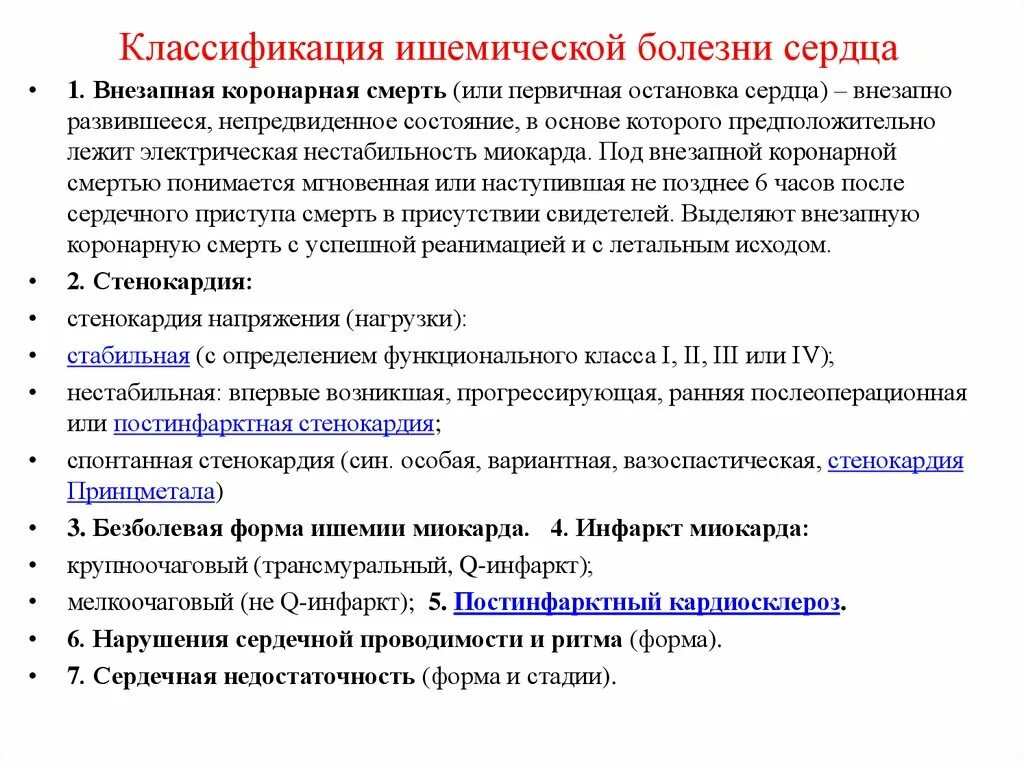 Классификация ишемической болезни сердца

• 1. Внезапная коронарная смерть (или первичная остановка сердца) – внезапно развившееся, непредвиденное состояние, в основе которого предположительно лежит электрическая нестабильность миокарда. Под внезапной коронарной смертью понимается мгновенная или наступившая не позднее 6 часов после сердечного приступа смерть в присутствии свидетелей. Выделяют внезапную коронарную смерть с успешной реанимацией и с летальным исходом.
• 2. Стенокардия:
• стенокардия напряжения (нагрузки):
• стабильная (с определением функционального класса I, II, III или IV);
• нестабильная: впервые возникшая, прогрессирующая, ранняя послеоперационная или постинфарктная стенокардия;
• спонтанная стенокардия (син. особая, вариантная, вазоспастическая, стенокардия Принцметала)
• 3. Безболевая форма ишемии миокарда. 4. Инфаркт миокарда:
• крупноочаговый (трансмуральный, Q-инфаркт);
• мелкоочаговый (не Q-инфаркт); 5. Постинфарктный кардиосклероз.
• 6. Нарушения сердечной проводимости и ритма (форма).
• 7. Сердечная недостаточность (форма и стадии).